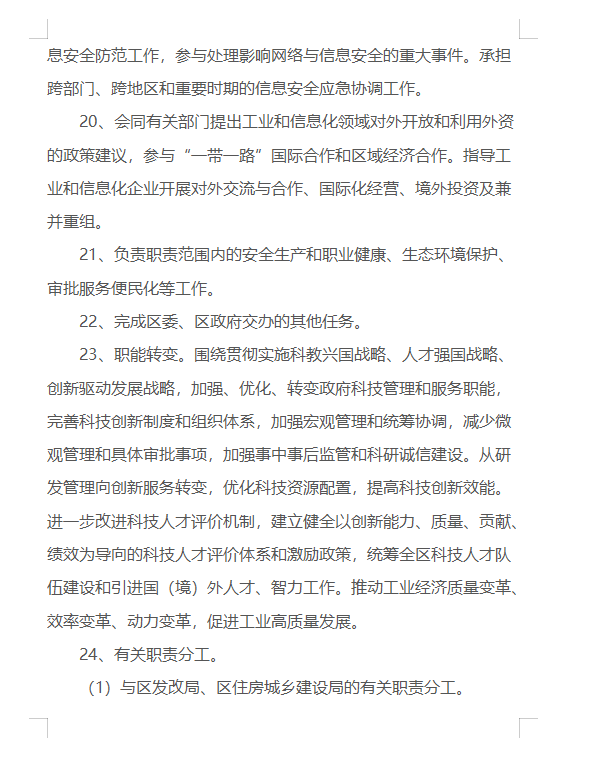 息安全防范工作，参与处理影响网络与信息安全的重大事件。承担跨部门、跨地区和重要时期的信息安全应急协调工作。

20、会同有关部门提出工业和信息化领域对外开放和利用外资的政策建议，参与“一带一路”国际合作和区域经济合作。指导工业和信息化企业开展对外交流与合作、国际化经营、境外投资及兼并重组。

21、负责职责范围内的安全生产和职业健康、生态环境保护、审批服务便民化等工作。

22、完成区委、区政府交办的其他任务。

23、职能转变。围绕贯彻实施科教兴国战略、人才强国战略、创新驱动发展战略，加强、优化、转变政府科技管理和服务职能，完善科技创新制度和组织体系，加强宏观管理和统筹协调，减少微观管理和具体审批事项，加强事中事后监管和科研诚信建设。从研发管理向创新服务转变，优化科技资源配置，提高科技创新效能。进一步改进科技人才评价机制，建立健全以创新能力、质量、贡献、绩效为导向的科技人才评价体系和激励政策，统筹全区科技人才队伍建设和引进国（境）外人才、智力工作。推动工业经济质量变革、效率变革、动力变革，促进工业高质量发展。

24、有关职责分工。

（1）与区发改局、区住房城乡建设局的有关职责分工。